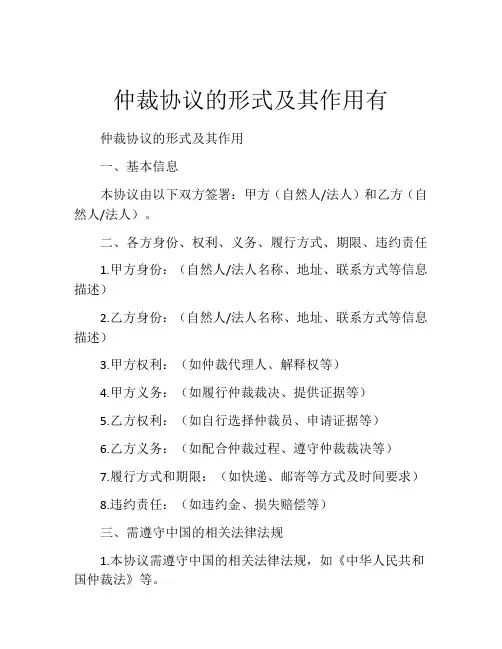 仲裁协议的形式及其作用有

仲裁协议的形式及其作用

一、基本信息

本协议由以下双方签署：甲方（自然人/法人）和乙方（自然人/法人）。

二、各方身份、权利、义务、履行方式、期限、违约责任

1.甲方身份：（自然人/法人名称、地址、联系方式等信息描述）

2.乙方身份：（自然人/法人名称、地址、联系方式等信息描述）

3.甲方权利：（如仲裁代理人、解释权等）

4.甲方义务：（如履行仲裁裁决、提供证据等）

5.乙方权利：（如自行选择仲裁员、申请证据等）

6.乙方义务：（如配合仲裁过程、遵守仲裁裁决等）

7.履行方式和期限：（如快递、邮寄等方式及时间要求）

8.违约责任：（如违约金、损失赔偿等）

三、需遵守中国的相关法律法规

1.本协议需遵守中国的相关法律法规，如《中华人民共和国仲裁法》等。